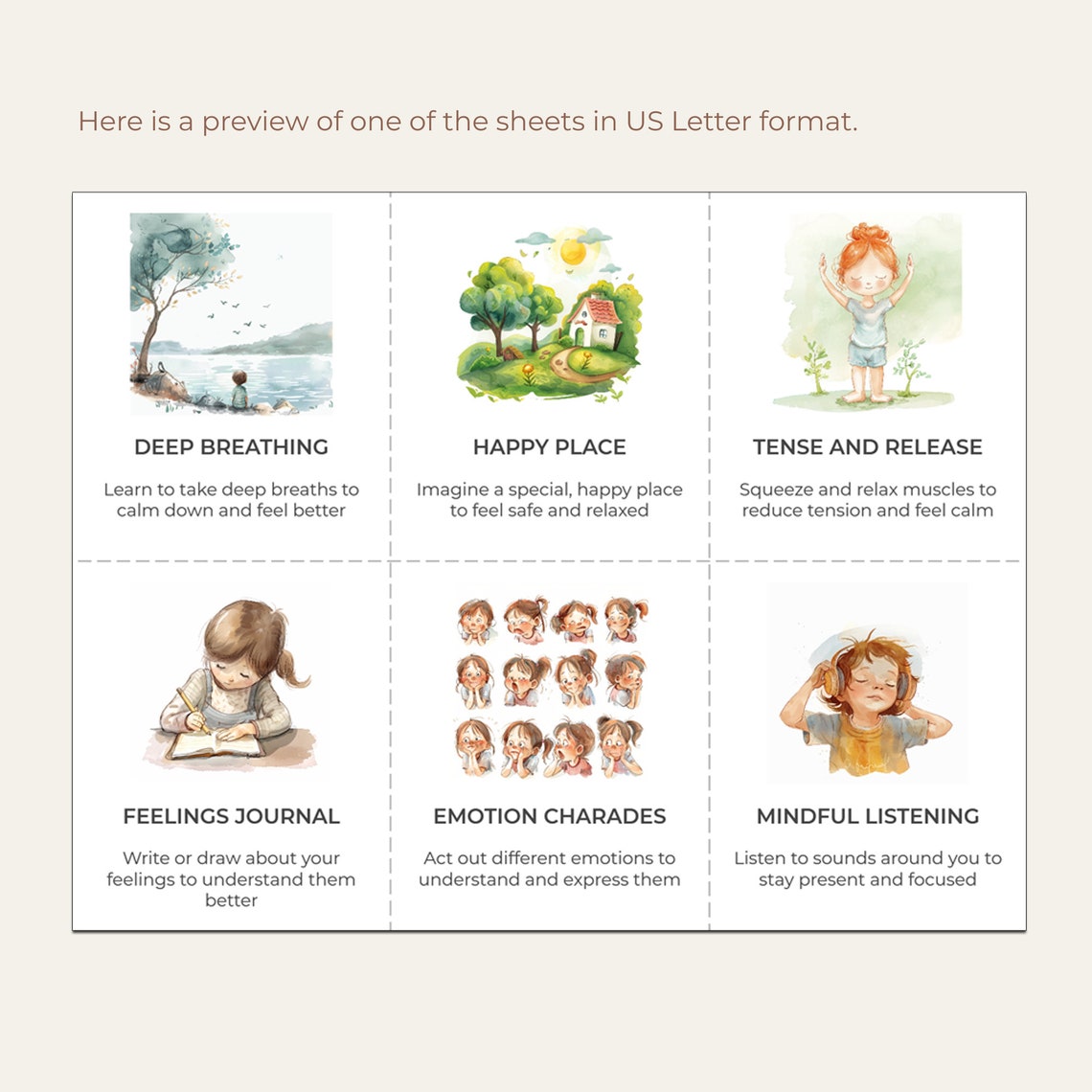 Here is a preview of one of the sheets in US Letter format.

DEEP BREATHING

Learn to take deep breaths to calm down and feel better

HAPPY PLACE

Imagine a special, happy place to feel safe and relaxed

TENSE AND RELEASE

Squeeze and relax muscles to reduce tension and feel calm

FEELINGS JOURNAL

Write or draw about your feelings to understand them better

EMOTION CHARADES

Act out different emotions to understand and express them

MINDFUL LISTENING

Listen to sounds around you to stay present and focused